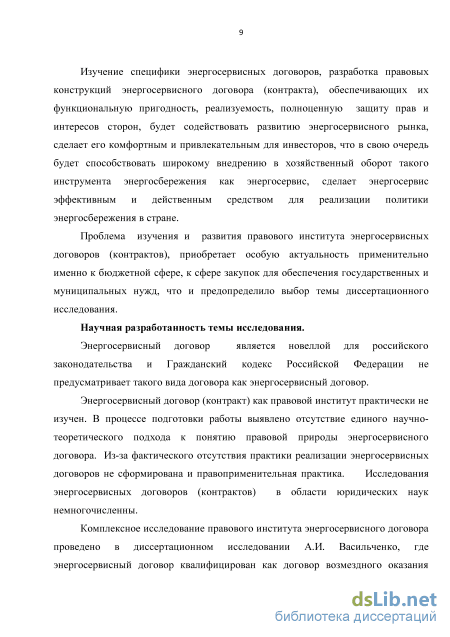 9

Изучение специфики энергосервисных договоров, разработка правовых конструкций энергосервисного договора (контракта), обеспечивающих их функциональную пригодность, реализуемость, полноценную защиту прав и интересов сторон, будет содействовать развитию энергосервисного рынка, сделает его комфортным и привлекательным для инвесторов, что в свою очередь будет способствовать широкому внедрению в хозяйственный оборот такого инструмента энергосбережения как энергосервис, сделает энергосервис эффективным и действенным средством для реализации политики энергосбережения в стране.

Проблема изучения и развития правового института энергосервисных договоров (контрактов), приобретает особую актуальность применительно именно к бюджетной сфере, к сфере закупок для обеспечения государственных и муниципальных нужд, что и предопределило выбор темы диссертационного исследования.

Научная разработанность темы исследования.

Энергосервисный договор является новеллой для российского законодательства и Гражданский кодекс Российской Федерации не предусматривает такого вида договора как энергосервисный договор.

Энергосервисный договор (контракт) как правовой институт практически не изучен. В процессе подготовки работы выявлено отсутствие единого научно-теоретического подхода к понятию правовой природы энергосервисного договора. Из-за фактического отсутствия практики реализации энергосервисных договоров не сформирована и правоприменительная практика. Исследования энергосервисных договоров (контрактов) в области юридических наук немногочисленны.

Комплексное исследование правового института энергосервисного договора проведено в диссертационном исследовании А.И. Васильченко, где энергосервисный договор квалифицирован как договор возмездного оказания

dsLib.net
библиотека диссертаций